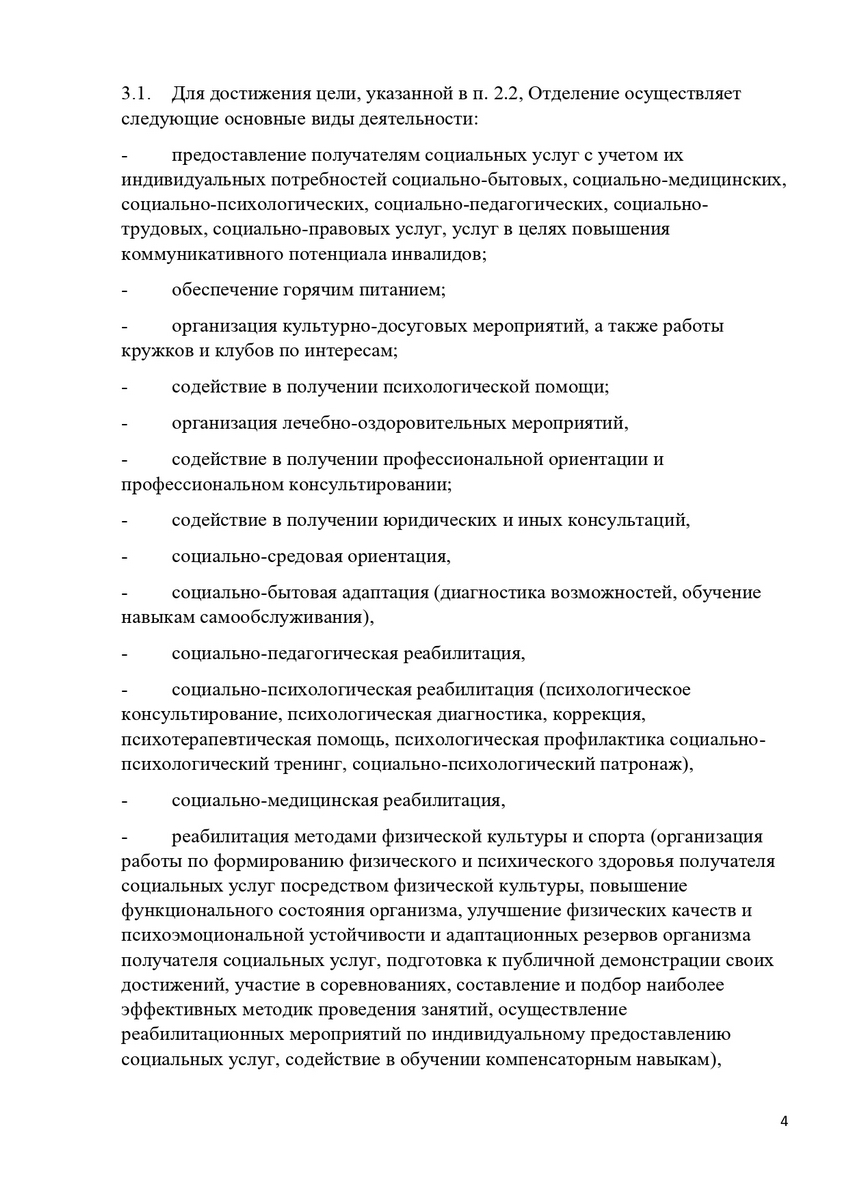 3.1. Для достижения цели, указанной в п. 2.2, Отделение осуществляет следующие основные виды деятельности:

- предоставление получателям социальных услуг с учетом их индивидуальных потребностей социально-бытовых, социально-медицинских, социально-психологических, социально-педагогических, социально-трудовых, социально-правовых услуг, услуг в целях повышения коммуникативного потенциала инвалидов;

- обеспечение горячим питанием;

- организация культурно-досуговых мероприятий, а также работы кружков и клубов по интересам;

- содействие в получении психологической помощи;

- организация лечебно-оздоровительных мероприятий,

- содействие в получении профессиональной ориентации и профессиональном консультировании;

- содействие в получении юридических и иных консультаций,

- социально-средовая ориентация,

- социально-бытовая адаптация (диагностика возможностей, обучение навыкам самообслуживания),

- социально-педагогическая реабилитация,

- социально-психологическая реабилитация (психологическое консультирование, психологическая диагностика, коррекция, психотерапевтическая помощь, психологическая профилактика социально-психологический тренинг, социально-психологический патронаж),

- социально-медицинская реабилитация,

- реабилитация методами физической культуры и спорта (организация работы по формированию физического и психического здоровья получателя социальных услуг посредством физической культуры, повышение функционального состояния организма, улучшение физических качеств и психоэмоциональной устойчивости и адаптационных резервов организма получателя социальных услуг, подготовка к публичной демонстрации своих достижений, участие в соревнованиях, составление и подбор наиболее эффективных методик проведения занятий, осуществление реабилитационных мероприятий по индивидуальному предоставлению социальных услуг, содействие в обучении компенсаторным навыкам),

4